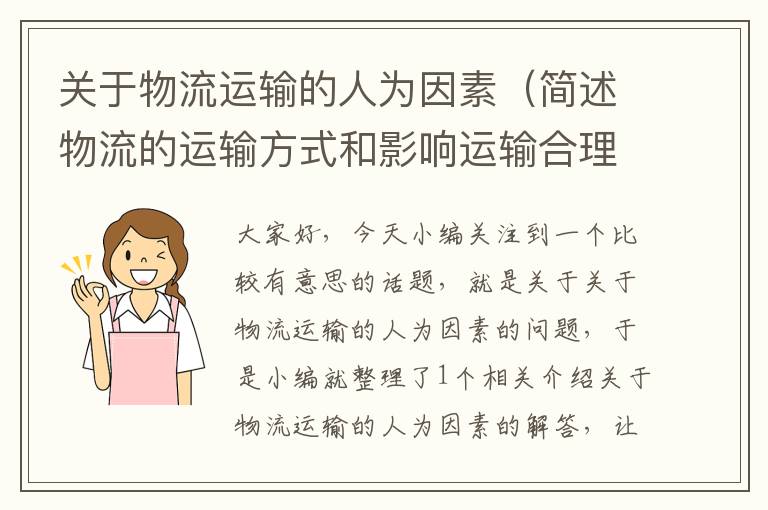 关于物流运输的人为因素（简述物流的运输方式和影响运输合理

大家好，今天小编关注到一个比较有意思的话题，就是关于关于物流运输的人为因素的问题，于是小编就整理了1个相关介绍关于物流运输的人为因素的解答，让